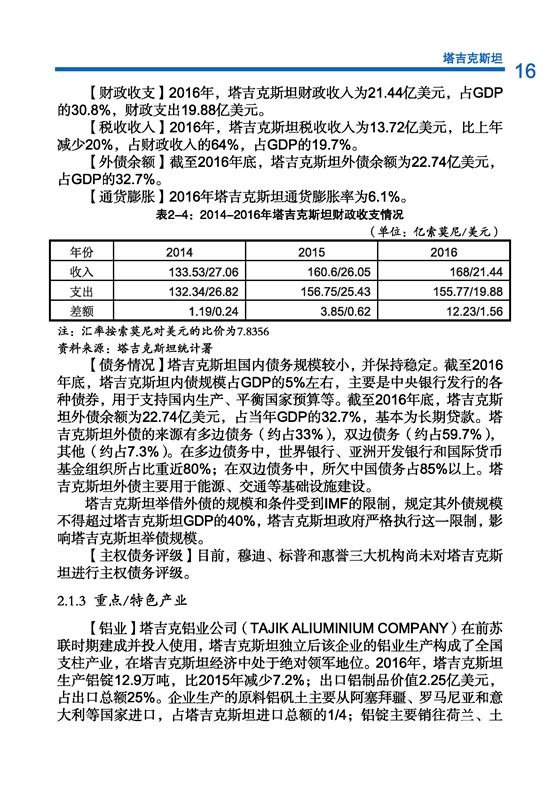 塔吉克斯坦 16

【财政收支】2016年，塔吉克斯坦财政收入为21.44亿美元，占GDP的30.8%，财政支出19.88亿美元。

【税收收入】2016年，塔吉克斯坦税收收入为13.72亿美元，比上年减少20%，占财政收入的64%，占GDP的19.7%。

【外债余额】截至2016年底，塔吉克斯坦外债余额为22.74亿美元，占GDP的32.7%。

【通货膨胀】2016年塔吉克斯坦通货膨胀率为6.1%。

表2-4：2014-2016年塔吉克斯坦财政收支情况

（单位：亿索莫尼/美元）

| 年份 | 2014 | 2015 | 2016 |
|---|---|---|---|
| 收入 | 133.53/27.06 | 160.6/26.05 | 168/21.44 |
| 支出 | 132.34/26.82 | 156.75/25.43 | 155.77/19.88 |
| 差额 | 1.19/0.24 | 3.85/0.62 | 12.23/1.56 |

注：汇率按索莫尼对美元的比价为7.8356

资料来源：塔吉克斯坦统计署

【债务情况】塔吉克斯坦国内债务规模较小，并保持稳定。截至2016年底，塔吉克斯坦内债规模占GDP的5%左右，主要是中央银行发行的各种债券，用于支持国内生产、平衡国家预算等。截至2016年底，塔吉克斯坦外债余额为22.74亿美元，占当年GDP的32.7%，基本为长期贷款。塔吉克斯坦外债的来源有多边债务（约占33%），双边债务（约占59.7%），其他（约占7.3%）。在多边债务中，世界银行、亚洲开发银行和国际货币基金组织所占比重近80%；在双边债务中，所欠中国债务占85%以上。塔吉克斯坦外债主要用于能源、交通等基础设施建设。

塔吉克斯坦举借外债的规模和条件受到IMF的限制，规定其外债规模不得超过塔吉克斯坦GDP的40%，塔吉克斯坦政府严格执行这一限制，影响塔吉克斯坦举债规模。

【主权债务评级】目前，穆迪、标普和惠誉三大机构尚未对塔吉克斯坦进行主权债务评级。

2.1.3 重点/特色产业

【铝业】塔吉克铝业公司（TAJIK ALIUMINIUM COMPANY）在前苏联时期建成并投入使用，塔吉克斯坦独立后该企业的铝业生产构成了全国支柱产业，在塔吉克斯坦经济中处于绝对领军地位。2016年，塔吉克斯坦生产铝锭12.9万吨，比2015年减少7.2%；出口铝制品价值2.25亿美元，占出口总额25%。企业生产的原料铝矾土主要从阿塞拜疆、罗马尼亚和意大利等国家进口，占塔吉克斯坦进口总额的1/4；铝锭主要销往荷兰、土